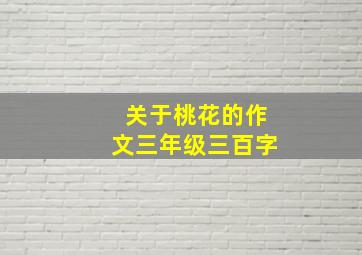 关于桃花的作文三年级三百字